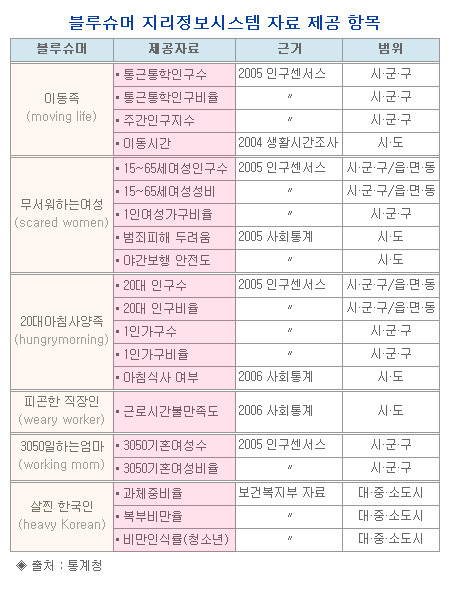 블루슈머 지리정보시스템 자료 제공 항목

| 블루슈머 | 제공자료 | 근거 | 범위 |
|---|---|---|---|
| 이동족 (moving life) | ▪ 통근통학인구수 | 2005 인구센서스 | 시·군·구 |
| | ▪ 통근통학인구비율 | 〃 | 시·군·구 |
| | ▪ 주간인구지수 | 〃 | 시·군·구 |
| | ▪ 이동시간 | 2004 생활시간조사 | 시·도 |
| 무서워하는여성 (scared women) | ▪ 15~65세여성인구수 | 2005 인구센서스 | 시·군·구/읍·면·동 |
| | ▪ 15~65세여성성비 | 〃 | 시·군·구/읍·면·동 |
| | ▪ 1인여성가구비율 | 〃 | 시·군·구 |
| | ▪ 범죄피해 두려움 | 2005 사회통계 | 시·도 |
| | ▪ 야간보행 안전도 | 〃 | 시·도 |
| 20대아침사양족 (hungrymorning) | ▪ 20대 인구수 | 2005 인구센서스 | 시·군·구/읍·면·동 |
| | ▪ 20대 인구비율 | 〃 | 시·군·구/읍·면·동 |
| | ▪ 1인가구수 | 〃 | 시·군·구 |
| | ▪ 1인가구비율 | 〃 | 시·군·구 |
| | ▪ 아침식사 여부 | 2006 사회통계 | 시·도 |
| 피곤한 직장인 (weary worker) | ▪ 근로시간불만족도 | 2006 사회통계 | 시·도 |
| 3050일하는엄마 (working mom) | ▪ 3050기혼여성수 | 2005 인구센서스 | 시·군·구 |
| | ▪ 3050기혼여성비율 | 〃 | 시·군·구 |
| 살찐 한국인 (heavy Korean) | ▪ 과체중비율 | 보건복지부 자료 | 대·중·소도시 |
| | ▪ 복부비만율 | 〃 | 대·중·소도시 |
| | ▪ 비만인식률(청소년) | 〃 | 대·중·소도시 |

◈ 출처 : 통계청